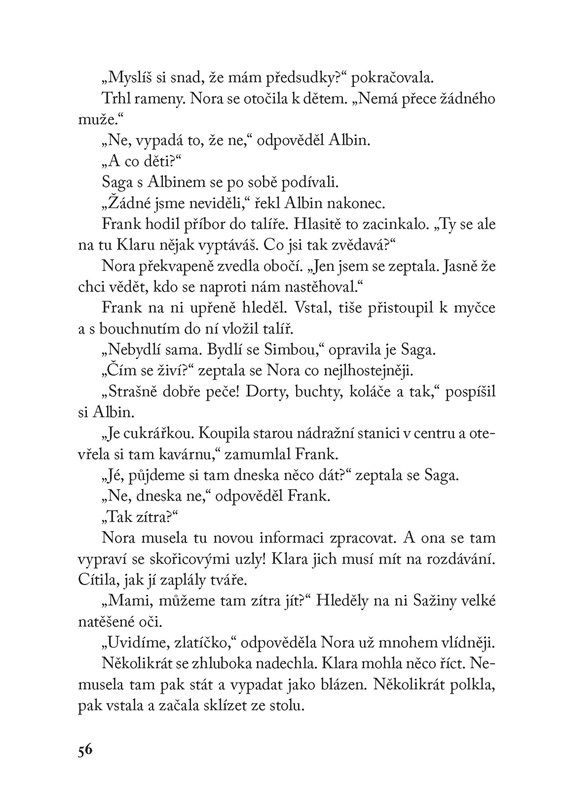 „Myslíš si snad, že mám předsudky?“ pokračovala.

Trhl rameny. Nora se otočila k dětem. „Nemá přece žádného muže.“

„Ne, vypadá to, že ne,“ odpověděl Albin.

„A co děti?“

Saga s Albinem se po sobě podívali.

„Žádné jsme neviděli,“ řekl Albin nakonec.

Frank hodil příbor do talíře. Hlasitě to zacinkalo. „Ty se ale na tu Klaru nějak vyptáváš. Co jsi tak zvědavá?“

Nora překvapeně zvedla obočí. „Jen jsem se zeptala. Jasně že chci vědět, kdo se naproti nám nastěhoval.“

Frank na ni upřeně hleděl. Vstal, tiše přistoupil k myčce a s bouchnutím do ní vložil talíř.

„Nebydlí sama. Bydlí se Simbou,“ opravila je Saga.

„Čím se živí?“ zeptala se Nora co nejlhostejněji.

„Strašně dobře peče! Dorty, buchty, koláče a tak,“ pospíšil si Albin.

„Je cukrářkou. Koupila starou nádražní stanici v centru a otevřela si tam kavárnu,“ zamumlal Frank.

„Jé, půjdeme si tam dneska něco dát?“ zeptala se Saga.

„Ne, dneska ne,“ odpověděl Frank.

„Tak zítra?“

Nora musela tu novou informaci zpracovat. A ona se tam vypraví se skořicovými uzly! Klara jich musí mít na rozdávání. Cítila, jak jí zaplály tváře.

„Mami, můžeme tam zítra jít?“ Hleděly na ni Sažiny velké natěšené oči.

„Uvidíme, zlatíčko,“ odpověděla Nora už mnohem vlídněji. Několikrát se zhluboka nadechla. Klara mohla něco říct. Nemusela tam pak stát a vypadat jako blázen. Několikrát polkla, pak vstala a začala sklízet ze stolu.

56